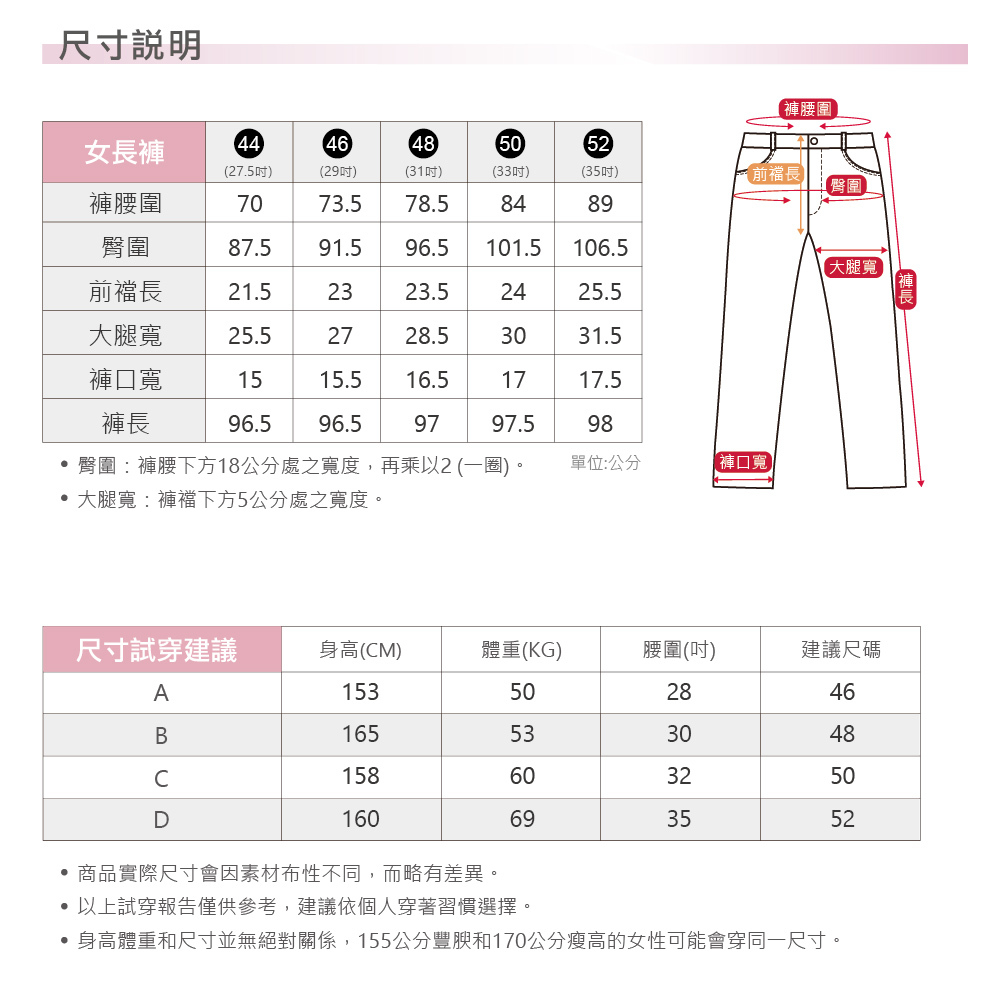 尺寸說明

| 女長褲 | 44 (27.5吋) | 46 (29吋) | 48 (31吋) | 50 (33吋) | 52 (35吋) |
|---|---|---|---|---|---|
| 褲腰圍 | 70 | 73.5 | 78.5 | 84 | 89 |
| 臀圍 | 87.5 | 91.5 | 96.5 | 101.5 | 106.5 |
| 前襠長 | 21.5 | 23 | 23.5 | 24 | 25.5 |
| 大腿寬 | 25.5 | 27 | 28.5 | 30 | 31.5 |
| 褲口寬 | 15 | 15.5 | 16.5 | 17 | 17.5 |
| 褲長 | 96.5 | 96.5 | 97 | 97.5 | 98 |

• 臀圍：褲腰下方18公分處之寬度，再乘以2 (一圈)。
單位:公分
• 大腿寬：褲襠下方5公分處之寬度。

褲腰圍
前襠長
臀圍
大腿寬
褲長
褲口寬

| 尺寸試穿建議 | 身高(CM) | 體重(KG) | 腰圍(吋) | 建議尺碼 |
|---|---|---|---|---|
| A | 153 | 50 | 28 | 46 |
| B | 165 | 53 | 30 | 48 |
| C | 158 | 60 | 32 | 50 |
| D | 160 | 69 | 35 | 52 |

• 商品實際尺寸會因素材布性不同，而略有差異。
• 以上試穿報告僅供參考，建議依個人穿著習慣選擇。
• 身高體重和尺寸並無絕對關係，155公分豐腴和170公分瘦高的女性可能會穿同一尺寸。